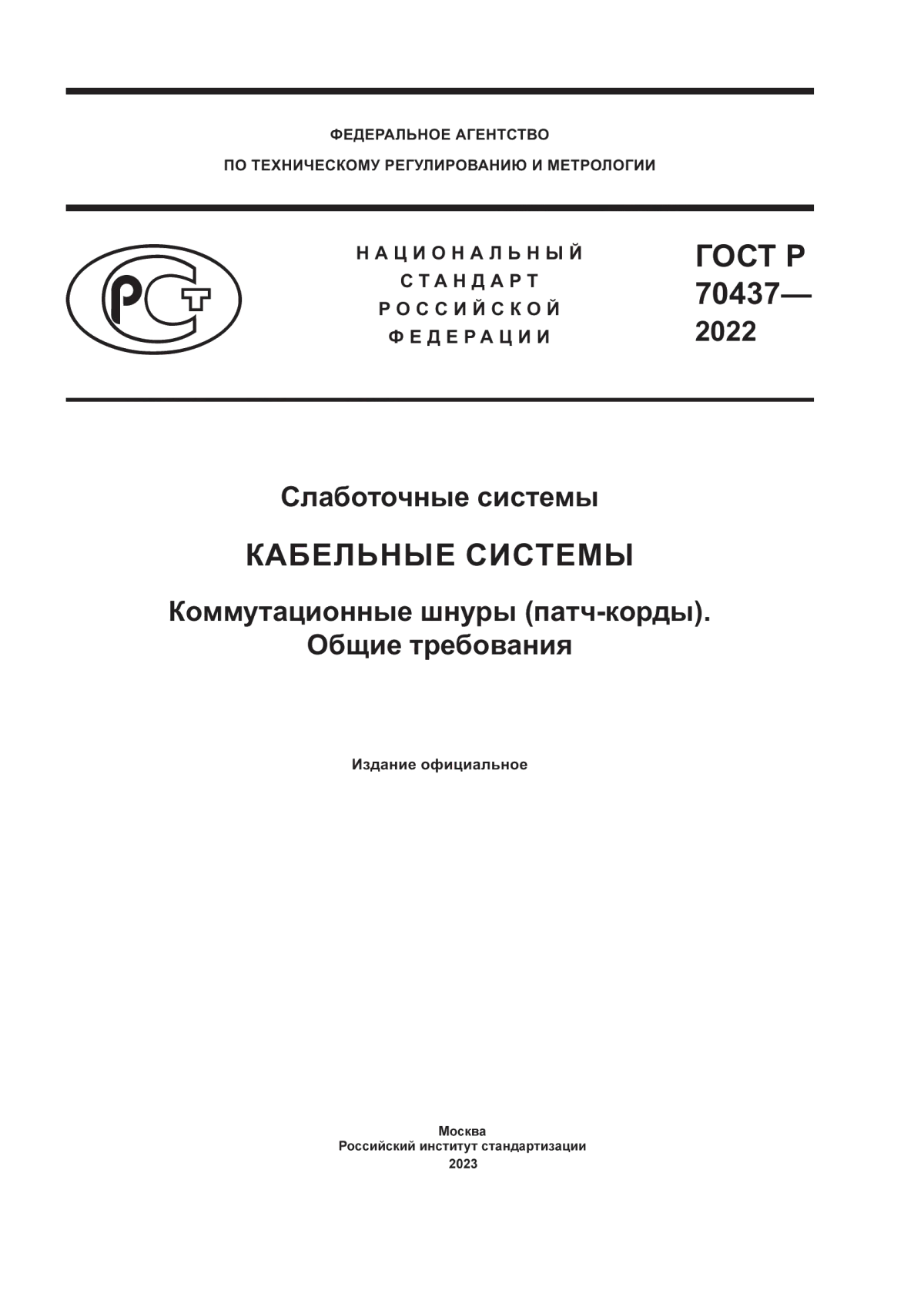 ФЕДЕРАЛЬНОЕ АГЕНТСТВО
ПО ТЕХНИЧЕСКОМУ РЕГУЛИРОВАНИЮ И МЕТРОЛОГИИ

РСТ

НАЦИОНАЛЬНЫЙ
СТАНДАРТ
РОССИЙСКОЙ
ФЕДЕРАЦИИ

ГОСТ Р
70437—
2022

Слаботочные системы

КАБЕЛЬНЫЕ СИСТЕМЫ

Коммутационные шнуры (патч-корды).
Общие требования

Издание официальное

Москва
Российский институт стандартизации
2023